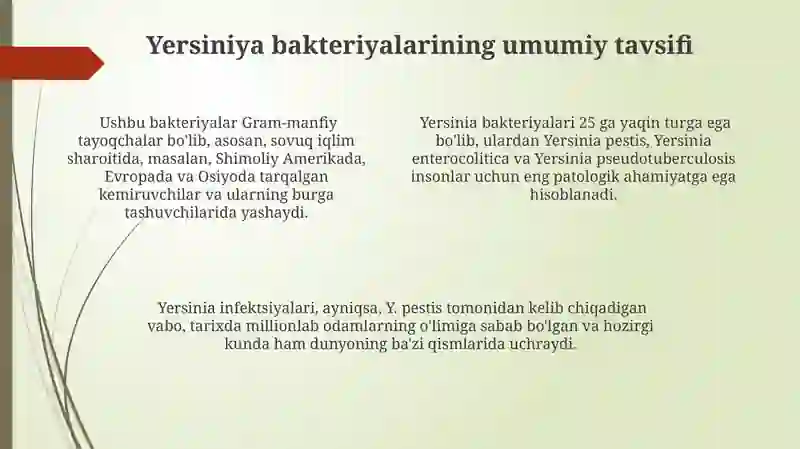 Yersiniya bakteriyalarining umumiy tavsifi

Ushbu bakteriyalar Gram-manfiy tayoqchalar bo'lib, asosan, sovuq iqlim sharoitida, masalan, Shimoliy Amerikada, Evropada va Osiyoda tarqalgan kemiruvchilar va ularning burga tashuvchilarida yashaydi.

Yersinia bakteriyalari 25 ga yaqin turga ega bo'lib, ulardan Yersinia pestis, Yersinia enterocolitica va Yersinia pseudotuberculosis insonlar uchun eng patologik ahamiyatga ega hisoblanadi.

Yersinia infektsiyalari, ayniqsa, Y. pestis tomonidan kelib chiqadigan vabo, tarixda millionlab odamlarning o'limiga sabab bo'lgan va hozirgi kunda ham dunyoning ba'zi qismlarida uchraydi.